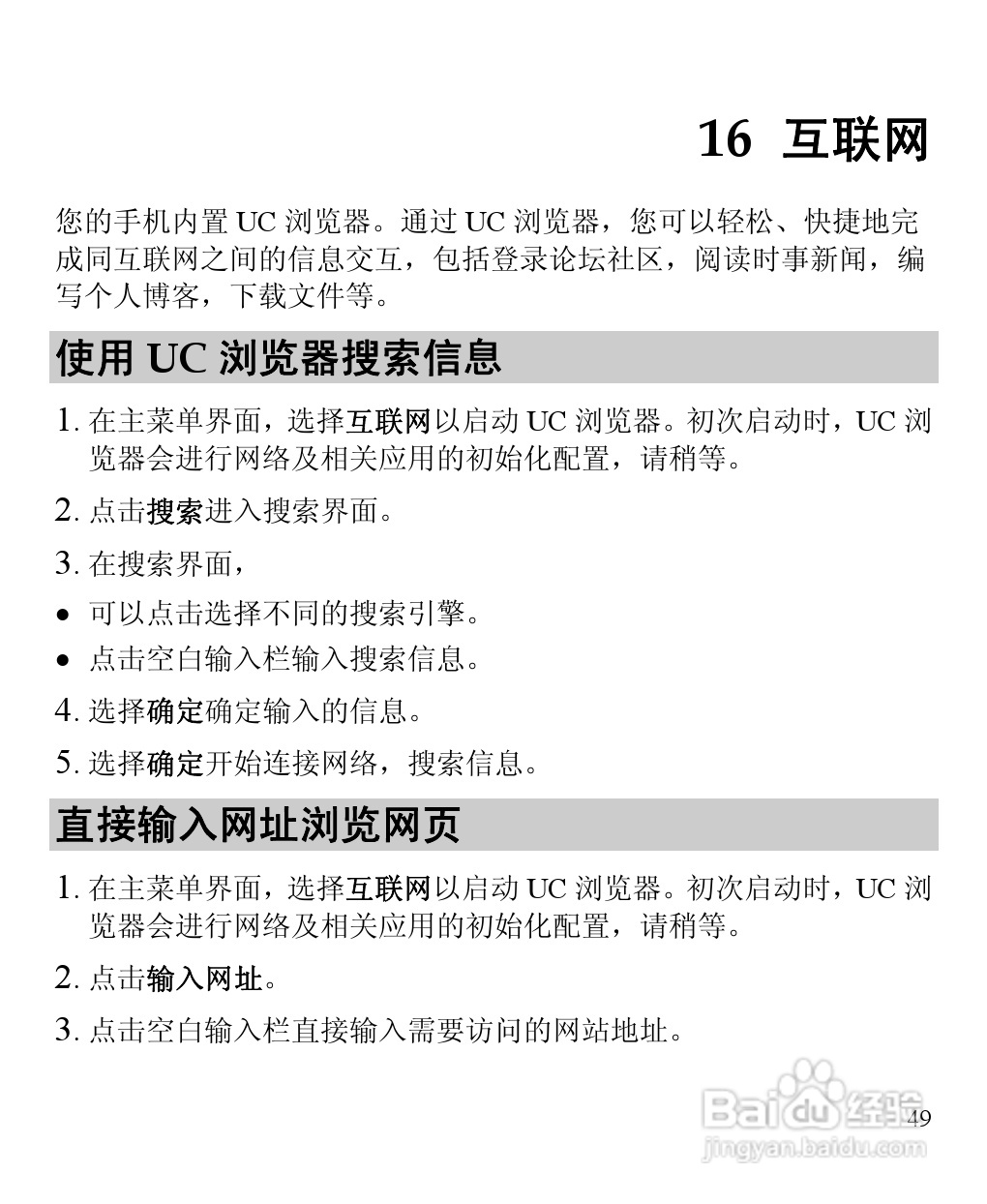 16 互联网

您的手机内置 UC 浏览器。通过 UC 浏览器，您可以轻松、快捷地完成同互联网之间的信息交互，包括登录论坛社区，阅读时事新闻，编写个人博客，下载文件等。

使用 UC 浏览器搜索信息

1. 在主菜单界面，选择互联网以启动 UC 浏览器。初次启动时，UC 浏览器会进行网络及相关应用的初始化配置，请稍等。

2. 点击搜索进入搜索界面。

3. 在搜索界面，

• 可以点击选择不同的搜索引擎。

• 点击空白输入栏输入搜索信息。

4. 选择确定确定输入的信息。

5. 选择确定开始连接网络，搜索信息。

直接输入网址浏览网页

1. 在主菜单界面，选择互联网以启动 UC 浏览器。初次启动时，UC 浏览器会进行网络及相关应用的初始化配置，请稍等。

2. 点击输入网址。

3. 点击空白输入栏直接输入需要访问的网站地址。

Baidu 经验
jingyan.baidu.com

49